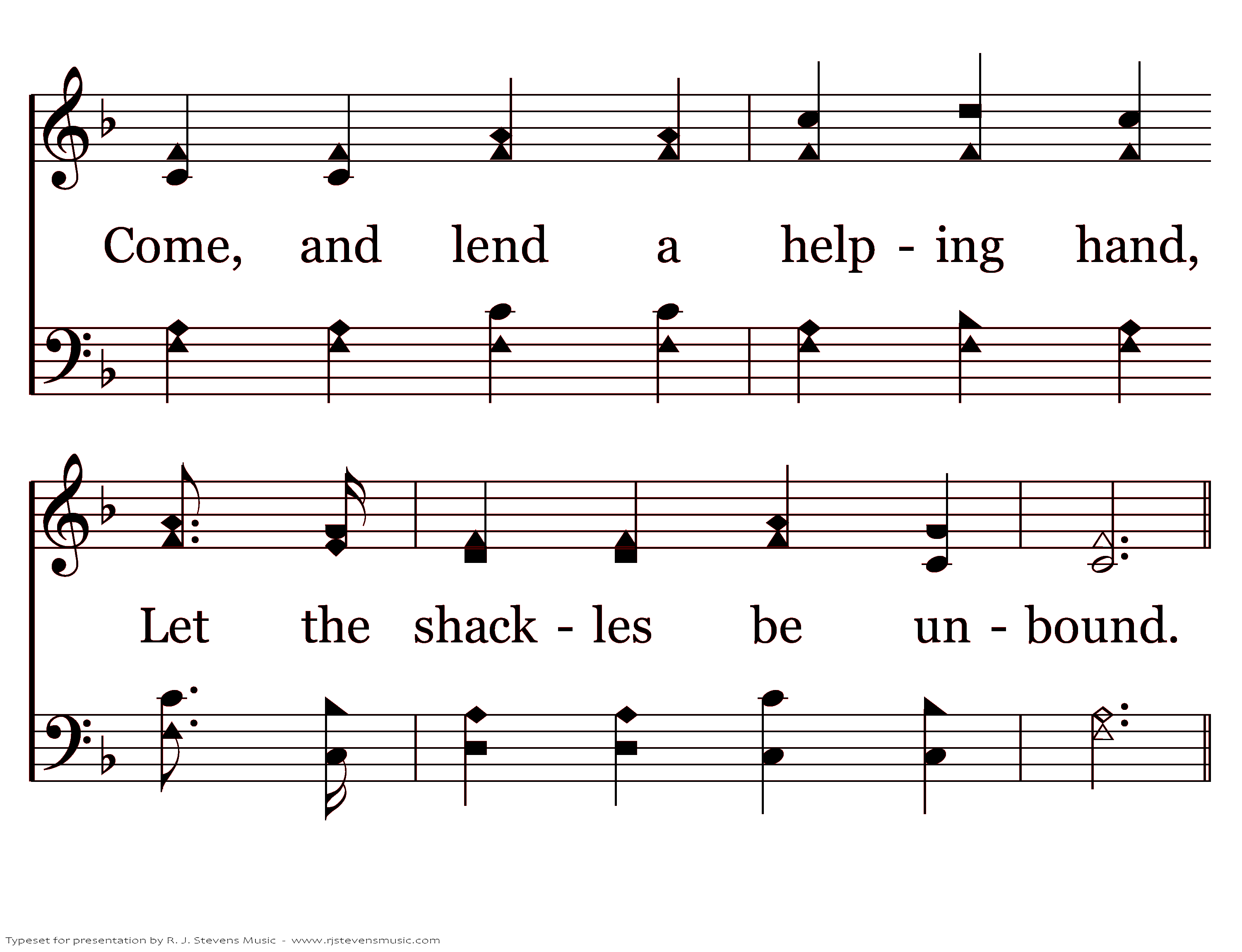 Come, and lend a help - ing hand,

Let the shack - les be un - bound.

Typeset for presentation by R. J. Stevens Music - www.rjstevensmusic.com